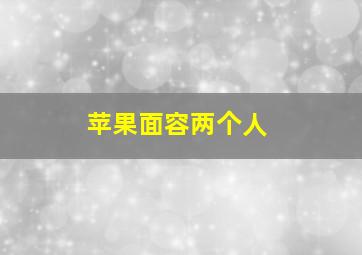 苹果面容两个人